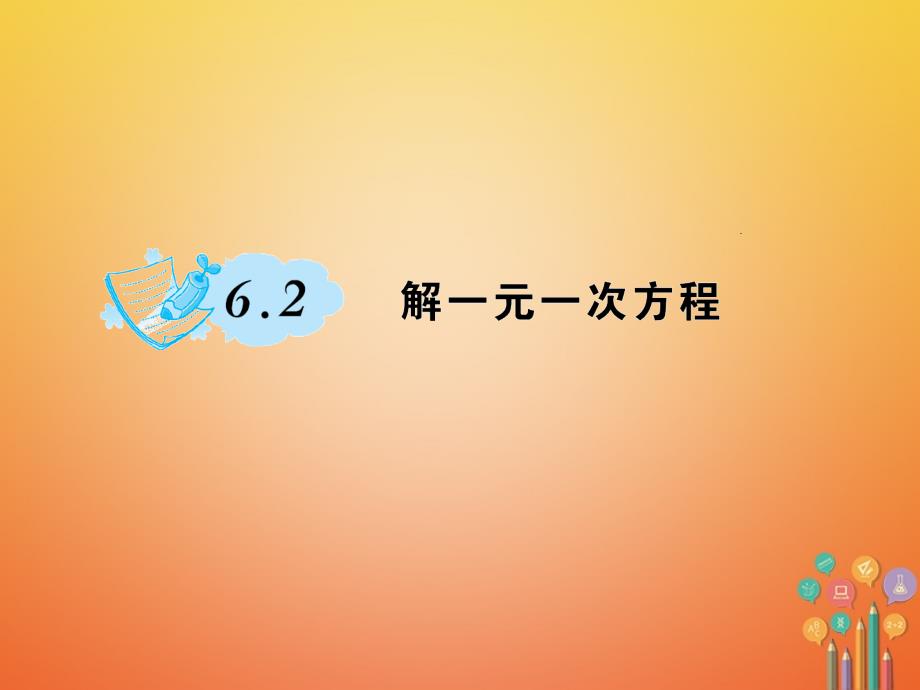 6.2 解一元一次方程